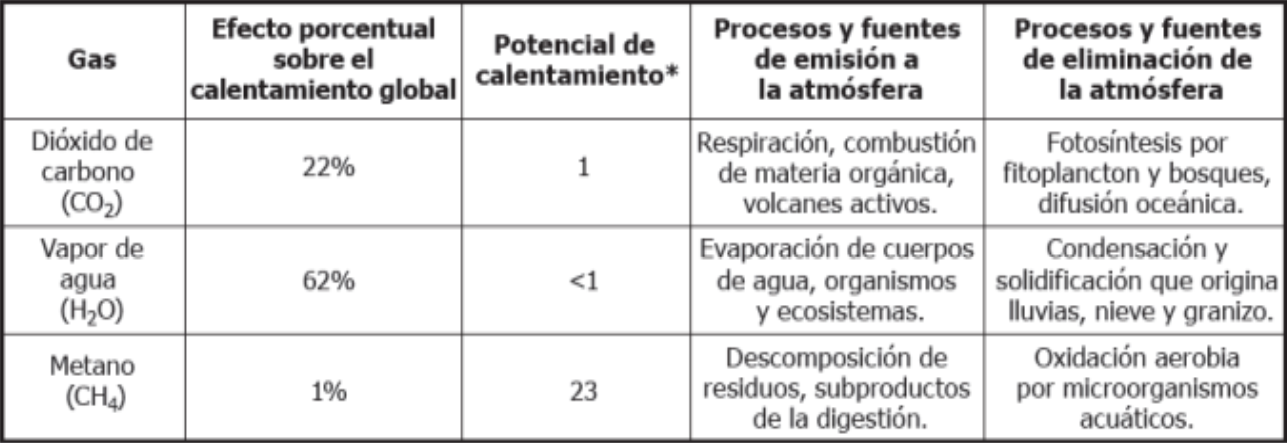 | Gas | Efecto porcentual sobre el calentamiento global | Potencial de calentamiento* | Procesos y fuentes de emisión a la atmósfera | Procesos y fuentes de eliminación de la atmósfera |
|---|---|---|---|---|
| Dióxido de carbono ($CO_2$) | 22% | 1 | Respiración, combustión de materia orgánica, volcanes activos. | Fotosíntesis por fitoplancton y bosques, difusión oceánica. |
| Vapor de agua ($H_2O$) | 62% | <1 | Evaporación de cuerpos de agua, organismos y ecosistemas. | Condensación y solidificación que origina lluvias, nieve y granizo. |
| Metano ($CH_4$) | 1% | 23 | Descomposición de residuos, subproductos de la digestión. | Oxidación aerobia por microorganismos acuáticos. |